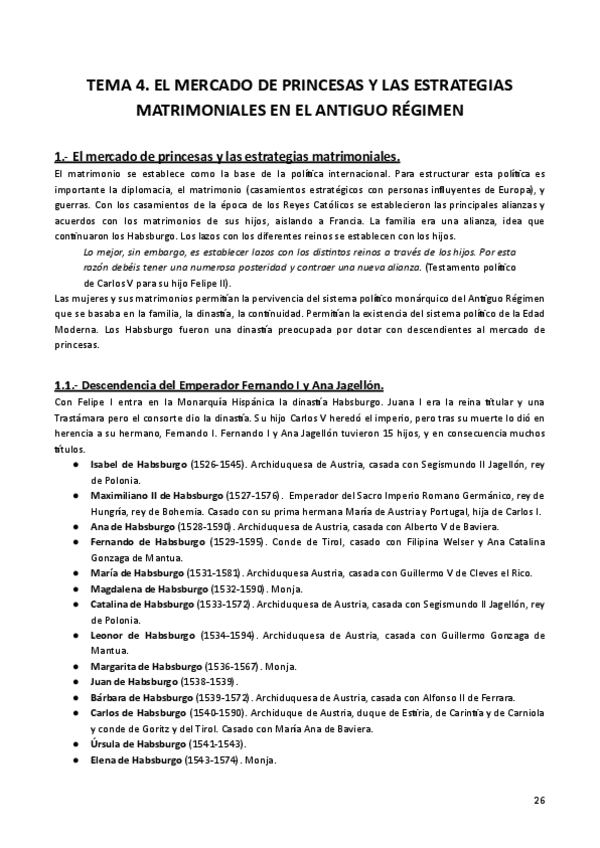 TEMA 4. EL MERCADO DE PRINCESAS Y LAS ESTRATEGIAS MATRIMONIALES EN EL ANTIGUO RÉGIMEN

1.- El mercado de princesas y las estrategias matrimoniales.

El matrimonio se establece como la base de la política internacional. Para estructurar esta política es importante la diplomacia, el matrimonio (casamientos estratégicos con personas influyentes de Europa), y guerras. Con los casamientos de la época de los Reyes Católicos se establecieron las principales alianzas y acuerdos con los matrimonios de sus hijos, aislando a Francia. La familia era una alianza, idea que continuaron los Habsburgo. Los lazos con los diferentes reinos se establecen con los hijos.

Lo mejor, sin embargo, es establecer lazos con los distintos reinos a través de los hijos. Por esta razón debéis tener una numerosa posteridad y contraer una nueva alianza. (Testamento político de Carlos V para su hijo Felipe II).

Las mujeres y sus matrimonios permitían la pervivencia del sistema político monárquico del Antiguo Régimen que se basaba en la familia, la dinastía, la continuidad. Permitían la existencia del sistema político de la Edad Moderna. Los Habsburgo fueron una dinastía preocupada por dotar con descendientes al mercado de princesas.

1.1.- Descendencia del Emperador Fernando I y Ana Jagellón.

Con Felipe I entra en la Monarquía Hispánica la dinastía Habsburgo. Juana I era la reina titular y una Trastámara pero el consorte dio la dinastía. Su hijo Carlos V heredó el imperio, pero tras su muerte lo dió en herencia a su hermano, Fernando I. Fernando I y Ana Jagellón tuvieron 15 hijos, y en consecuencia muchos títulos.

● Isabel de Habsburgo (1526-1545). Archiduquesa de Austria, casada con Segismundo II Jagellón, rey de Polonia.
● Maximiliano II de Habsburgo (1527-1576). Emperador del Sacro Imperio Romano Germánico, rey de Hungría, rey de Bohemia. Casado con su prima hermana María de Austria y Portugal, hija de Carlos I.
● Ana de Habsburgo (1528-1590). Archiduquesa de Austria, casada con Alberto V de Baviera.
● Fernando de Habsburgo (1529-1595). Conde de Tirol, casado con Filipina Welser y Ana Catalina Gonzaga de Mantua.
● María de Habsburgo (1531-1581). Archiduquesa Austria, casada con Guillermo V de Cleves el Rico.
● Magdalena de Habsburgo (1532-1590). Monja.
● Catalina de Habsburgo (1533-1572). Archiduquesa de Austria, casada con Segismundo II Jagellón, rey de Polonia.
● Leonor de Habsburgo (1534-1594). Archiduquesa de Austria, casada con Guillermo Gonzaga de Mantua.
● Margarita de Habsburgo (1536-1567). Monja.
● Juan de Habsburgo (1538-1539).
● Bárbara de Habsburgo (1539-1572). Archiduquesa de Austria, casada con Alfonso II de Ferrara.
● Carlos de Habsburgo (1540-1590). Archiduque de Austria, duque de Estiria, de Carintia y de Carniola y conde de Goritz y del Tirol. Casado con María Ana de Baviera.
● Úrsula de Habsburgo (1541-1543).
● Elena de Habsburgo (1543-1574). Monja.

26